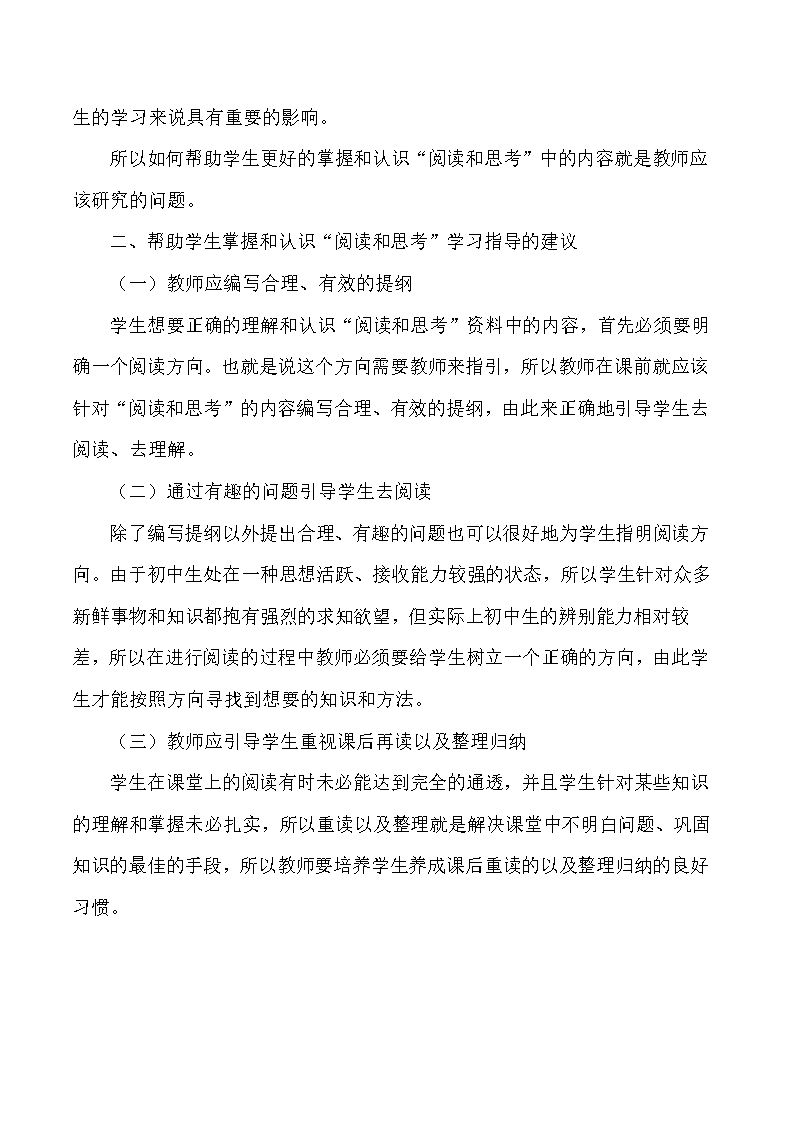 生的学习来说具有重要的影响。

所以如何帮助学生更好的掌握和认识“阅读和思考”中的内容就是教师应该研究的问题。

二、帮助学生掌握和认识“阅读和思考”学习指导的建议

（一）教师应编写合理、有效的提纲

学生想要正确的理解和认识“阅读和思考”资料中的内容，首先必须要明确一个阅读方向。也就是说这个方向需要教师来指引，所以教师在课前就应该针对“阅读和思考”的内容编写合理、有效的提纲，由此来正确地引导学生去阅读、去理解。

（二）通过有趣的问题引导学生去阅读

除了编写提纲以外提出合理、有趣的问题也可以很好地为学生指明阅读方向。由于初中生处在一种思想活跃、接收能力较强的状态，所以学生针对众多新鲜事物和知识都抱有强烈的求知欲望，但实际上初中生的辨别能力相对较差，所以在进行阅读的过程中教师必须要给学生树立一个正确的方向，由此学生才能按照方向寻找到想要的知识和方法。

（三）教师应引导学生重视课后再读以及整理归纳

学生在课堂上的阅读有时未必能达到完全的通透，并且学生针对某些知识的理解和掌握未必扎实，所以重读以及整理就是解决课堂中不明白问题、巩固知识的最佳的手段，所以教师要培养学生养成课后重读的以及整理归纳的良好习惯。